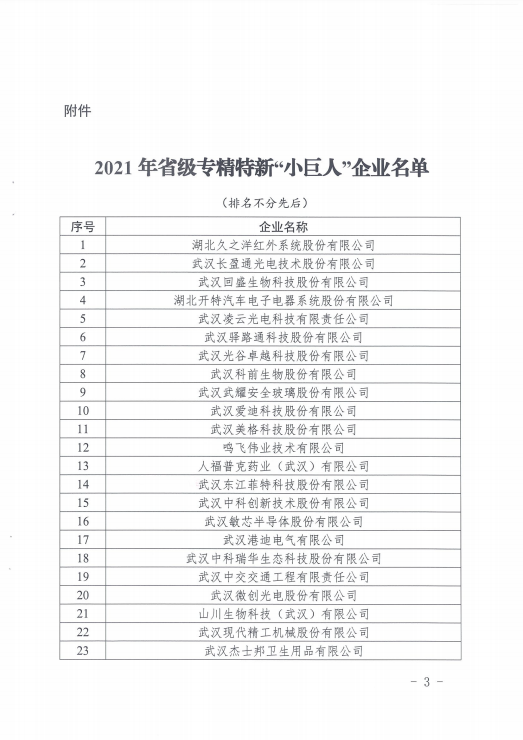 附件

2021 年省级专精特新“小巨人”企业名单

（排名不分先后）

| 序号 | 企业名称 |
|---|---|
| 1 | 湖北久之洋红外系统股份有限公司 |
| 2 | 武汉长盈通光电技术股份有限公司 |
| 3 | 武汉回盛生物科技股份有限公司 |
| 4 | 湖北开特汽车电子电器系统股份有限公司 |
| 5 | 武汉凌云光电科技有限责任公司 |
| 6 | 武汉驿路通科技股份有限公司 |
| 7 | 武汉光谷卓越科技股份有限公司 |
| 8 | 武汉科前生物股份有限公司 |
| 9 | 武汉武耀安全玻璃股份有限公司 |
| 10 | 武汉爱迪科技股份有限公司 |
| 11 | 武汉美格科技股份有限公司 |
| 12 | 鸣飞伟业技术有限公司 |
| 13 | 人福普克药业（武汉）有限公司 |
| 14 | 武汉东江菲特科技股份有限公司 |
| 15 | 武汉中科创新技术股份有限公司 |
| 16 | 武汉敏芯半导体股份有限公司 |
| 17 | 武汉港迪电气有限公司 |
| 18 | 武汉中科瑞华生态科技股份有限公司 |
| 19 | 武汉中交交通工程有限责任公司 |
| 20 | 武汉微创光电股份有限公司 |
| 21 | 山川生物科技（武汉）有限公司 |
| 22 | 武汉现代精工机械股份有限公司 |
| 23 | 武汉杰士邦卫生用品有限公司 |

－ 3 －